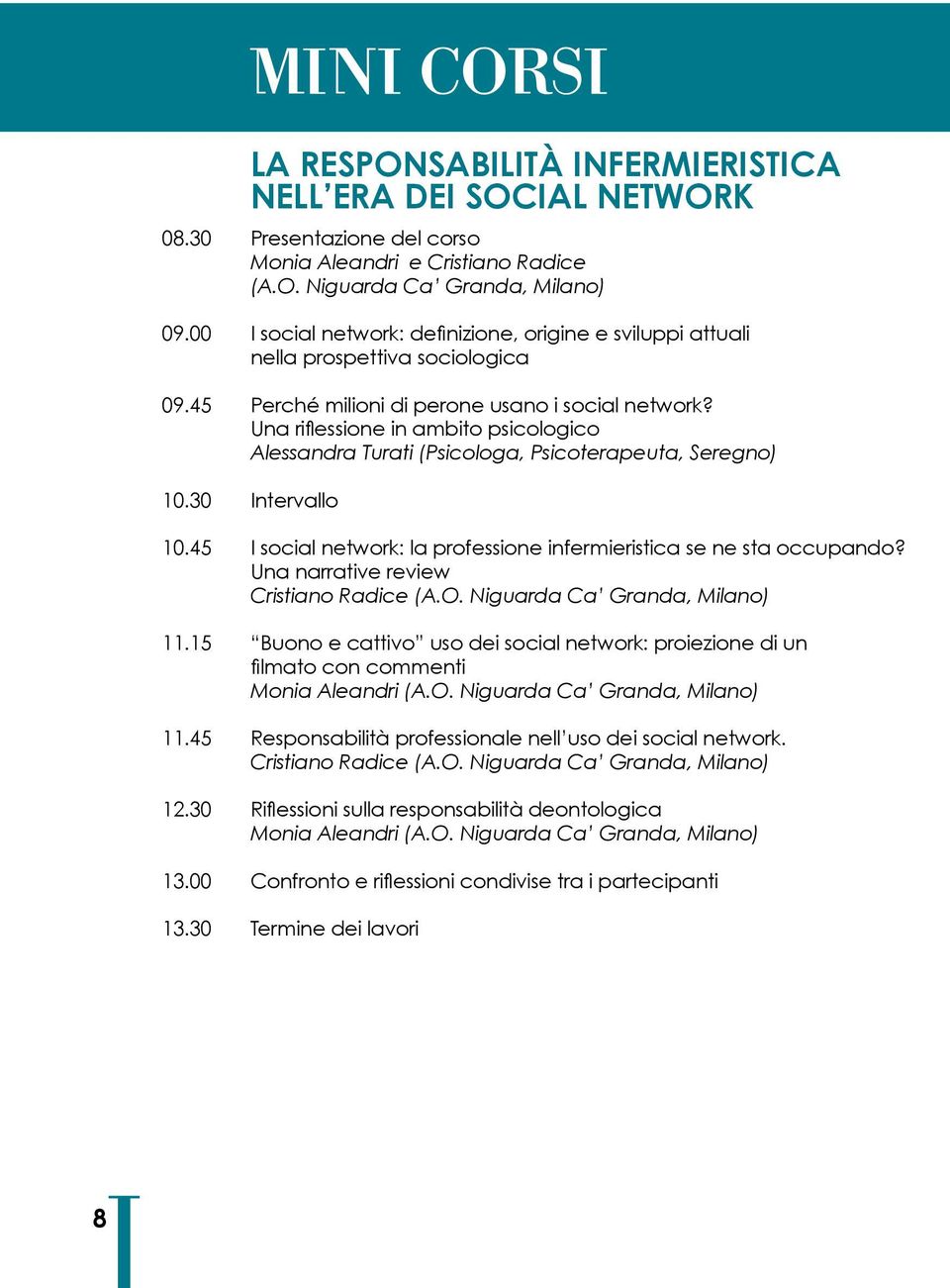 MINI CORSI

LA RESPONSABILITÀ INFERMIERISTICA NELL'ERA DEI SOCIAL NETWORK

08.30 Presentazione del corso
Monia Aleandri e Cristiano Radice
(A.O. Niguarda Ca' Granda, Milano)

09.00 I social network: definizione, origine e sviluppi attuali nella prospettiva sociologica

09.45 Perché milioni di perone usano i social network?
Una riflessione in ambito psicologico
Alessandra Turati (Psicologa, Psicoterapeuta, Seregno)

10.30 Intervallo

10.45 I social network: la professione infermieristica se ne sta occupando?
Una narrative review
Cristiano Radice (A.O. Niguarda Ca' Granda, Milano)

11.15 "Buono e cattivo" uso dei social network: proiezione di un filmato con commenti
Monia Aleandri (A.O. Niguarda Ca' Granda, Milano)

11.45 Responsabilità professionale nell'uso dei social network.
Cristiano Radice (A.O. Niguarda Ca' Granda, Milano)

12.30 Riflessioni sulla responsabilità deontologica
Monia Aleandri (A.O. Niguarda Ca' Granda, Milano)

13.00 Confronto e riflessioni condivise tra i partecipanti

13.30 Termine dei lavori

8